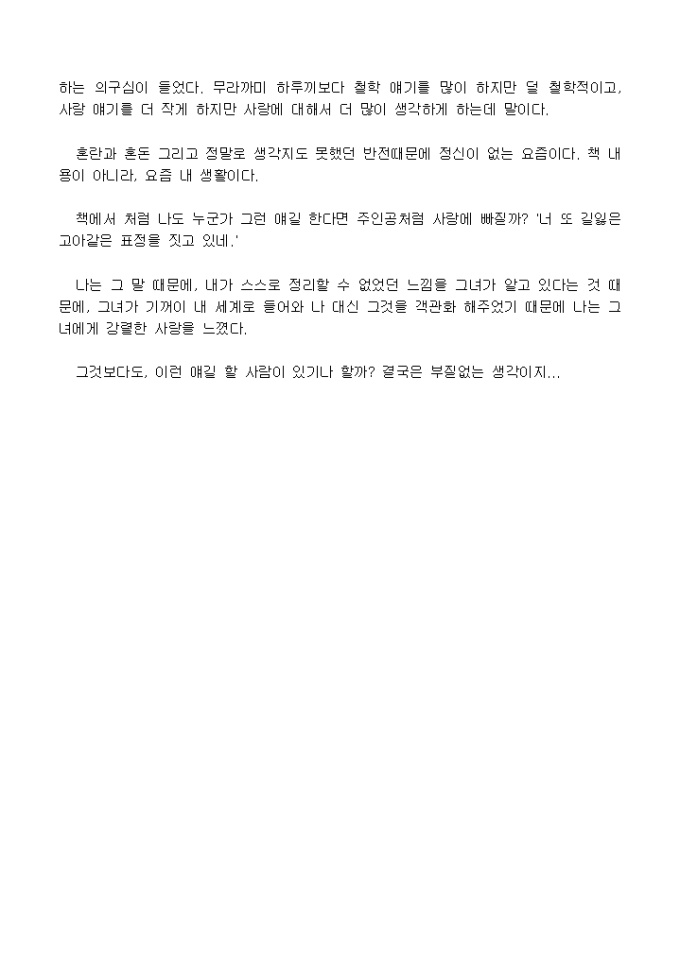 하는 의구심이 들었다. 무라까미 하루끼보다 철학 얘기를 많이 하지만 덜 철학적이고, 사랑 얘기를 더 작게 하지만 사랑에 대해서 더 많이 생각하게 하는데 말이다.

혼란과 혼돈 그리고 정말로 생각지도 못했던 반전때문에 정신이 없는 요즘이다. 책 내용이 아니라, 요즘 내 생활이다.

책에서 처럼 나도 누군가 그런 얘길 한다면 주인공처럼 사랑에 빠질까? '너 또 길잃은 고아같은 표정을 짓고 있네.'

나는 그 말 때문에, 내가 스스로 정리할 수 없었던 느낌을 그녀가 알고 있다는 것 때문에, 그녀가 기꺼이 내 세계로 들어와 나 대신 그것을 객관화 해주었기 때문에 나는 그녀에게 강렬한 사랑을 느꼈다.

그것보다도, 이런 얘길 할 사람이 있기나 할까? 결국은 부질없는 생각이지...